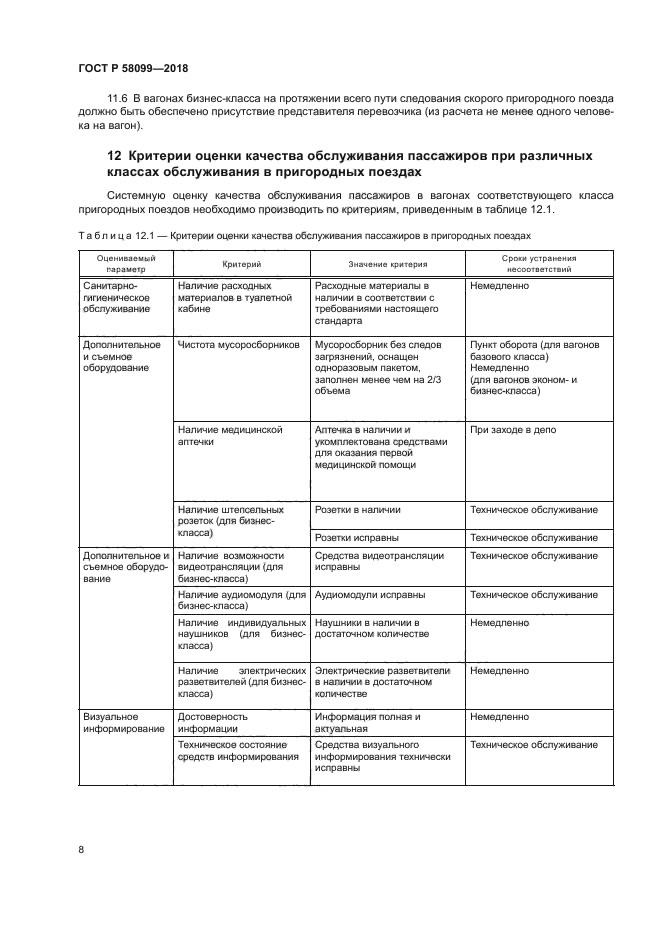 ГОСТ Р 58099—2018

11.6 В вагонах бизнес-класса на протяжении всего пути следования скорого пригородного поезда должно быть обеспечено присутствие представителя перевозчика (из расчета не менее одного человека на вагон).

12 Критерии оценки качества обслуживания пассажиров при различных классах обслуживания в пригородных поездах

Системную оценку качества обслуживания пассажиров в вагонах соответствующего класса пригородных поездов необходимо производить по критериям, приведенным в таблице 12.1.

Таблица 12.1 — Критерии оценки качества обслуживания пассажиров в пригородных поездах

| Оцениваемый параметр | Критерий | Значение критерия | Сроки устранения несоответствий |
|---|---|---|---|
| Санитарно-гигиеническое обслуживание | Наличие расходных материалов в туалетной кабине | Расходные материалы в наличии в соответствии с требованиями настоящего стандарта | Немедленно |
| Дополнительное и съемное оборудование | Чистота мусоросборников | Мусоросборник без следов загрязнений, оснащен одноразовым пакетом, заполнен менее чем на 2/3 объема | Пункт оборота (для вагонов базового класса) Немедленно (для вагонов эконом- и бизнес-класса) |
| | Наличие медицинской аптечки | Аптечка в наличии и укомплектована средствами для оказания первой медицинской помощи | При заходе в депо |
| | Наличие штепсельных розеток (для бизнес-класса) | Розетки в наличии | Техническое обслуживание |
| | | Розетки исправны | Техническое обслуживание |
| Дополнительное и съемное оборудование | Наличие возможности видеотрансляции (для бизнес-класса) | Средства видеотрансляции исправны | Техническое обслуживание |
| | Наличие аудиомодуля (для бизнес-класса) | Аудиомодули исправны | Техническое обслуживание |
| | Наличие индивидуальных наушников (для бизнес-класса) | Наушники в наличии в достаточном количестве | Немедленно |
| | Наличие электрических разветвителей (для бизнес-класса) | Электрические разветвители в наличии в достаточном количестве | Немедленно |
| Визуальное информирование | Достоверность информации | Информация полная и актуальная | Немедленно |
| | Техническое состояние средств информирования | Средства визуального информирования технически исправны | Техническое обслуживание |

8